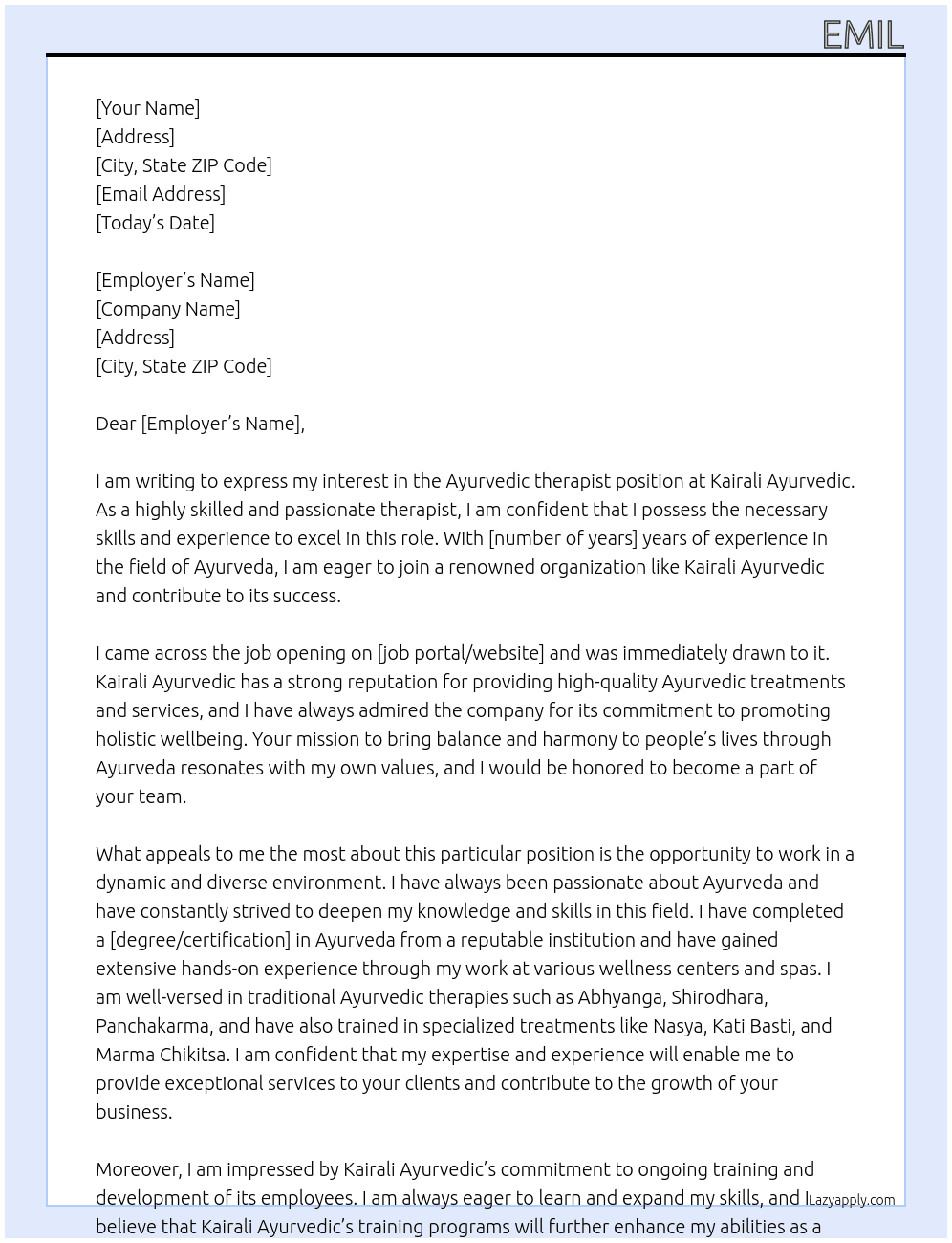 EMIL

[Your Name]
[Address]
[City, State ZIP Code]
[Email Address]
[Today's Date]

[Employer's Name]
[Company Name]
[Address]
[City, State ZIP Code]

Dear [Employer's Name],

I am writing to express my interest in the Ayurvedic therapist position at Kairali Ayurvedic. As a highly skilled and passionate therapist, I am confident that I possess the necessary skills and experience to excel in this role. With [number of years] years of experience in the field of Ayurveda, I am eager to join a renowned organization like Kairali Ayurvedic and contribute to its success.

I came across the job opening on [job portal/website] and was immediately drawn to it. Kairali Ayurvedic has a strong reputation for providing high-quality Ayurvedic treatments and services, and I have always admired the company for its commitment to promoting holistic wellbeing. Your mission to bring balance and harmony to people's lives through Ayurveda resonates with my own values, and I would be honored to become a part of your team.

What appeals to me the most about this particular position is the opportunity to work in a dynamic and diverse environment. I have always been passionate about Ayurveda and have constantly strived to deepen my knowledge and skills in this field. I have completed a [degree/certification] in Ayurveda from a reputable institution and have gained extensive hands-on experience through my work at various wellness centers and spas. I am well-versed in traditional Ayurvedic therapies such as Abhyanga, Shirodhara, Panchakarma, and have also trained in specialized treatments like Nasya, Kati Basti, and Marma Chikitsa. I am confident that my expertise and experience will enable me to provide exceptional services to your clients and contribute to the growth of your business.

Moreover, I am impressed by Kairali Ayurvedic's commitment to ongoing training and development of its employees. I am always eager to learn and expand my skills, and I believe that Kairali Ayurvedic's training programs will further enhance my abilities as a

Lazyapply.com